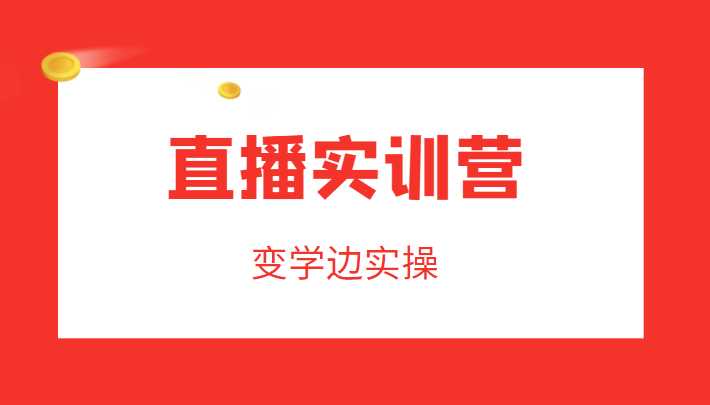 直播实训营

变学边实操